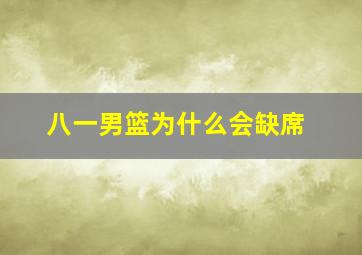 八一男篮为什么会缺席